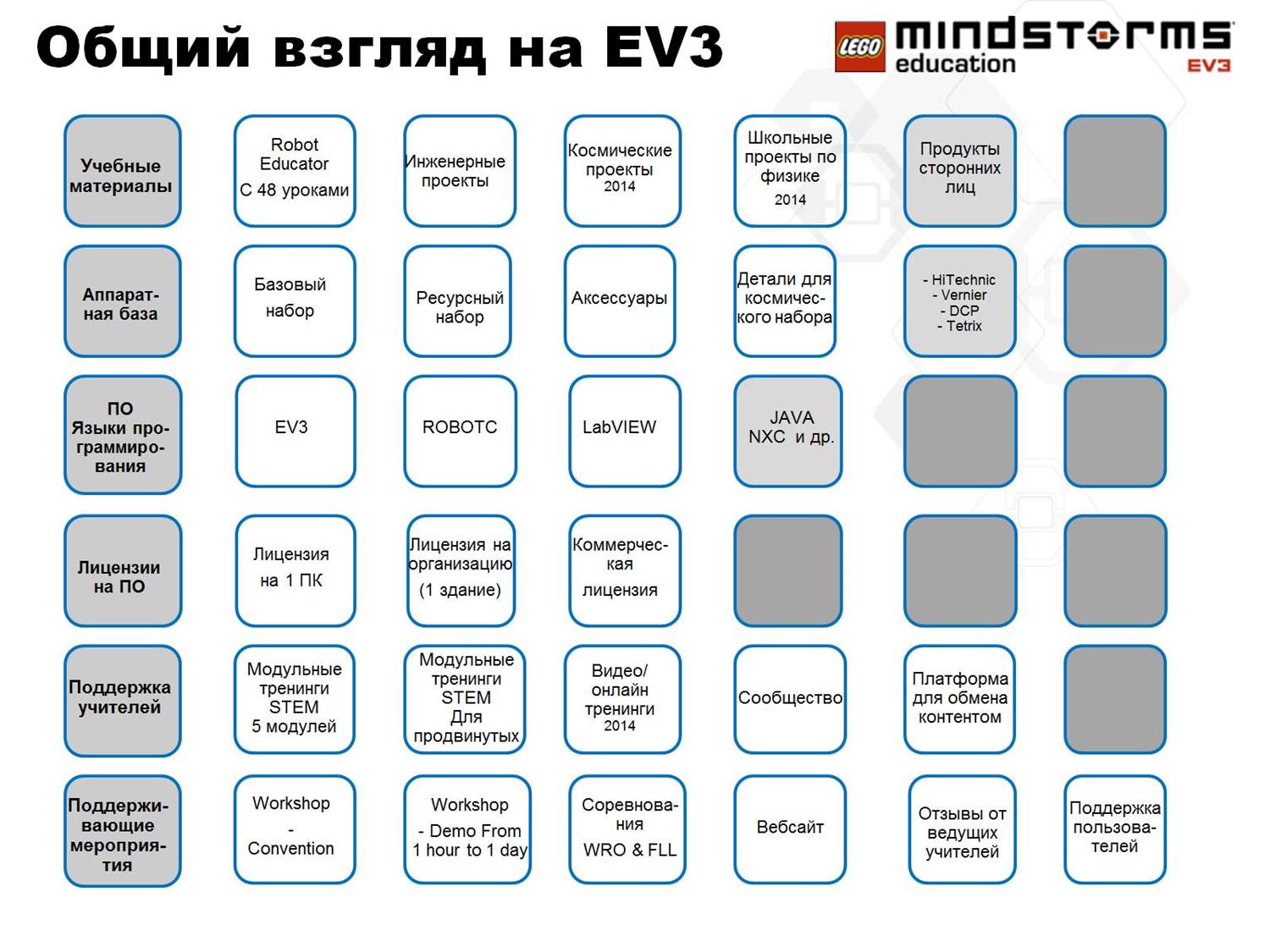 Общий взгляд на EV3

LEGO mindstorms education EV3

Учебные материалы

Robot Educator С 48 уроками

Инженерные проекты

Космические проекты 2014

Школьные проекты по физике 2014

Продукты сторонних лиц

Аппаратная база

Базовый набор

Ресурсный набор

Аксессуары

Детали для космического набора

- HiTechnic
- Vernier
- DCP
- Tetrix

ПО Языки программирования

EV3

ROBOTC

LabVIEW

JAVA NXC и др.

Лицензии на ПО

Лицензия на 1 ПК

Лицензия на организацию (1 здание)

Коммерческая лицензия

Поддержка учителей

Модульные тренинги STEM 5 модулей

Модульные тренинги STEM Для продвинутых

Видео/ онлайн тренинги 2014

Сообщество

Платформа для обмена контентом

Поддерживающие мероприятия

Workshop - Convention

Workshop - Demo From 1 hour to 1 day

Соревнования WRO & FLL

Вебсайт

Отзывы от ведущих учителей

Поддержка пользователей